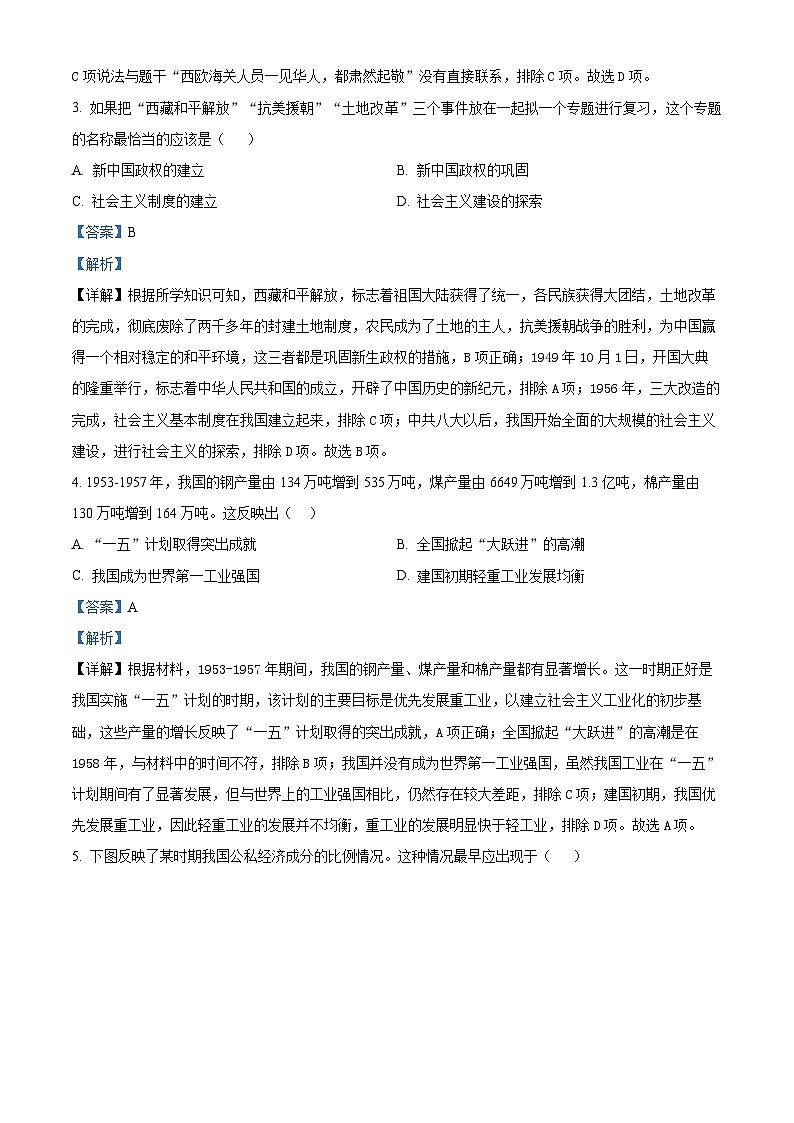 C 项说法与题干“西欧海关人员一见华人，都肃然起敬”没有直接联系，排除 C 项。故选 D 项。

3. 如果把“西藏和平解放”“抗美援朝”“土地改革”三个事件放在一起拟一个专题进行复习，这个专题的名称最恰当的应该是（　）

A. 新中国政权的建立

B. 新中国政权的巩固

C. 社会主义制度的建立

D. 社会主义建设的探索

【答案】B

【解析】

【详解】根据所学知识可知，西藏和平解放，标志着祖国大陆获得了统一，各民族获得大团结，土地改革的完成，彻底废除了两千多年的封建土地制度，农民成为了土地的主人，抗美援朝战争的胜利，为中国赢得一个相对稳定的和平环境，这三者都是巩固新生政权的措施，B 项正确；1949 年 10 月 1 日，开国大典的隆重举行，标志着中华人民共和国的成立，开辟了中国历史的新纪元，排除 A 项；1956 年，三大改造的完成，社会主义基本制度在我国建立起来，排除 C 项；中共八大以后，我国开始全面的大规模的社会主义建设，进行社会主义的探索，排除 D 项。故选 B 项。

4. 1953-1957 年，我国的钢产量由 134 万吨增到 535 万吨，煤产量由 6649 万吨增到 1.3 亿吨，棉产量由 130 万吨增到 164 万吨。这反映出（　）

A. “一五”计划取得突出成就

B. 全国掀起“大跃进”的高潮

C. 我国成为世界第一工业强国

D. 建国初期轻重工业发展均衡

【答案】A

【解析】

【详解】根据材料，1953-1957 年期间，我国的钢产量、煤产量和棉产量都有显著增长。这一时期正好是我国实施“一五”计划的时期，该计划的主要目标是优先发展重工业，以建立社会主义工业化的初步基础，这些产量的增长反映了“一五”计划取得的突出成就，A 项正确；全国掀起“大跃进”的高潮是在 1958 年，与材料中的时间不符，排除 B 项；我国并没有成为世界第一工业强国，虽然我国工业在“一五”计划期间有了显著发展，但与世界上的工业强国相比，仍然存在较大差距，排除 C 项；建国初期，我国优先发展重工业，因此轻重工业的发展并不均衡，重工业的发展明显快于轻工业，排除 D 项。故选 A 项。

5. 下图反映了某时期我国公私经济成分的比例情况。这种情况最早应出现于（　）